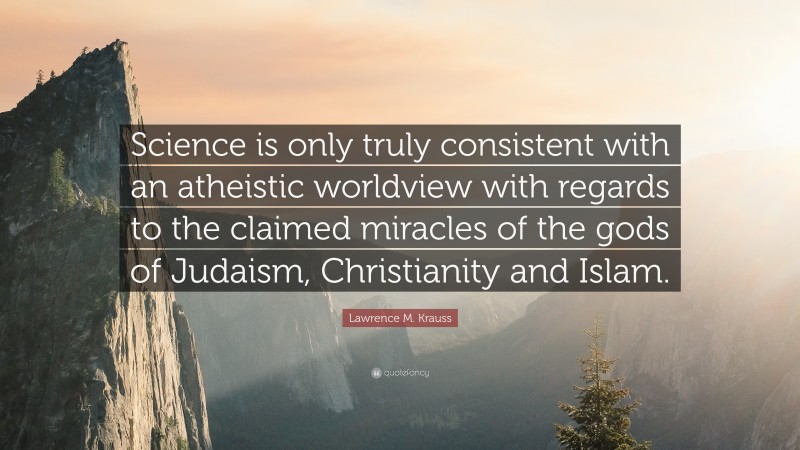 Science is only truly consistent with an atheistic worldview with regards to the claimed miracles of the gods of Judaism, Christianity and Islam.

Lawrence M. Krauss

quotefancy